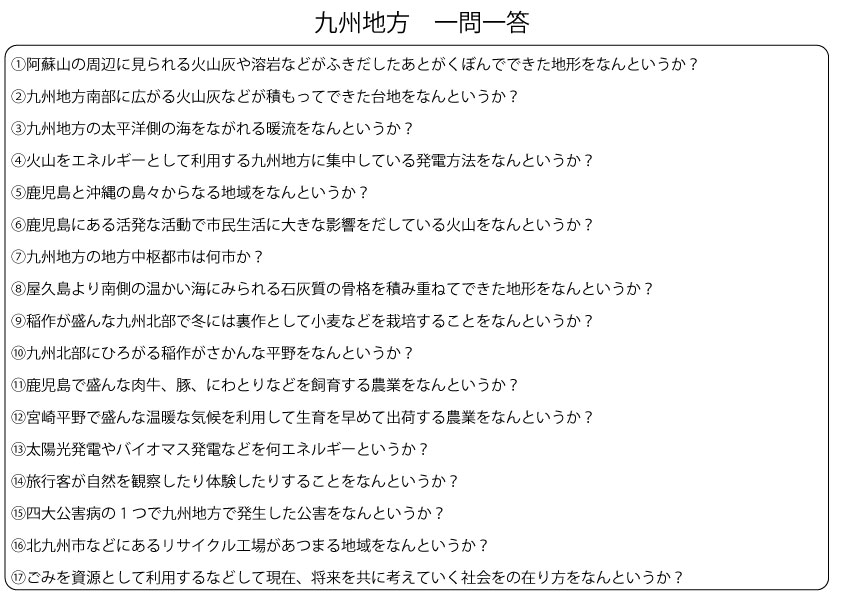 九州地方　一問一答

①阿蘇山の周辺に見られる火山灰や溶岩などがふきだしたあとがくぼんでできた地形をなんというか？

②九州地方南部に広がる火山灰などが積もってできた台地をなんというか？

③九州地方の太平洋側の海をながれる暖流をなんというか？

④火山をエネルギーとして利用する九州地方に集中している発電方法をなんというか？

⑤鹿児島と沖縄の島々からなる地域をなんというか？

⑥鹿児島にある活発な活動で市民生活に大きな影響をだしている火山をなんというか？

⑦九州地方の地方中枢都市は何市か？

⑧屋久島より南側の温かい海にみられる石灰質の骨格を積み重ねてできた地形をなんというか？

⑨稲作が盛んな九州北部で冬には裏作として小麦などを栽培することをなんというか？

⑩九州北部にひろがる稲作がさかんな平野をなんというか？

⑪鹿児島で盛んな肉牛、豚、にわとりなどを飼育する農業をなんというか？

⑫宮崎平野で盛んな温暖な気候を利用して生育を早めて出荷する農業をなんというか？

⑬太陽光発電やバイオマス発電などを何エネルギーというか？

⑭旅行客が自然を観察したり体験したりすることをなんというか？

⑮四大公害病の１つで九州地方で発生した公害をなんというか？

⑯北九州市などにあるリサイクル工場があつまる地域をなんというか？

⑰ごみを資源として利用するなどして現在、将来を共に考えていく社会をの在り方をなんというか？